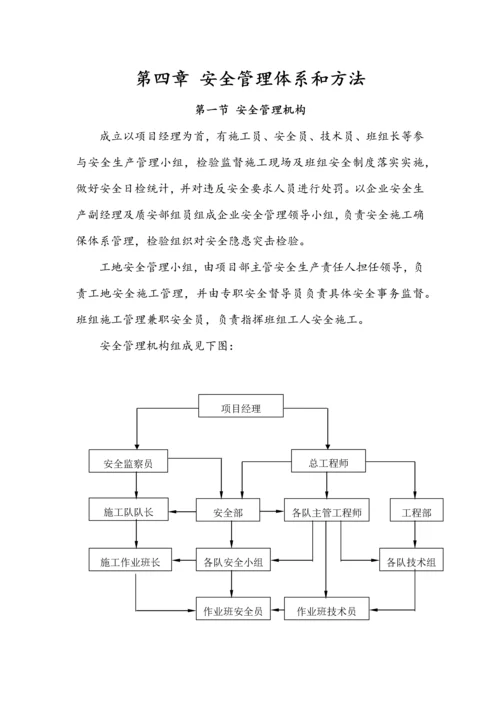 第四章 安全管理体系和方法

第一节 安全管理机构

成立以项目经理为首，有施工员、安全员、技术员、班组长等参与安全生产管理小组，检验监督施工现场及班组安全制度落实实施，做好安全日检统计，并对违反安全要求人员进行处罚。以企业安全生产副经理及质安部组员组成企业安全管理领导小组，负责安全施工确保体系管理，检验组织对安全隐患突击检验。

工地安全管理小组，由项目部主管安全生产责任人担任领导，负责工地安全施工管理，并由专职安全督导员负责具体安全事务监督。班组施工管理兼职安全员，负责指挥班组工人安全施工。

安全管理机构组成见下图：

项目经理

安全监察员

总工程师

施工队队长

安全部

各队主管工程师

工程部

施工作业班长

各队安全小组

各队技术组

作业班安全员

作业班技术员